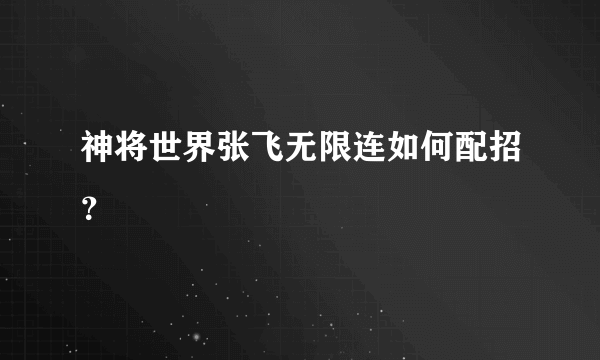 神将世界张飞无限连如何配招?